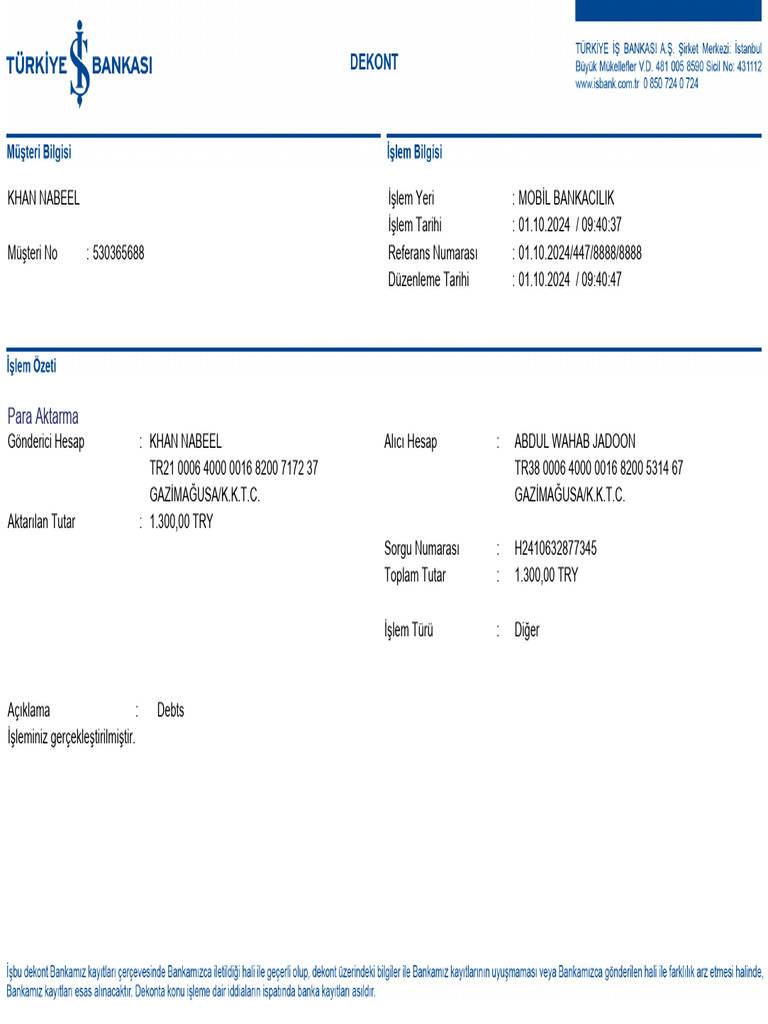 TÜRKİYE İŞ BANKASI

DEKONT

TÜRKİYE İŞ BANKASI A.Ş. Şirket Merkezi: İstanbul
Büyük Mükellefler V.D. 481 005 8590 Sicil No: 431112
www.isbank.com.tr 0 850 724 0 724

Müşteri Bilgisi

KHAN NABEEL

Müşteri No : 530365688

İşlem Bilgisi

İşlem Yeri : MOBİL BANKACILIK
İşlem Tarihi : 01.10.2024 / 09:40:37
Referans Numarası : 01.10.2024/447/8888/8888
Düzenleme Tarihi : 01.10.2024 / 09:40:47

İşlem Özeti

Para Aktarma

Gönderici Hesap : KHAN NABEEL
TR21 0006 4000 0016 8200 7172 37
GAZİMAĞUSA/K.K.T.C.

Aktarılan Tutar : 1.300,00 TRY

Alıcı Hesap : ABDUL WAHAB JADOON
TR38 0006 4000 0016 8200 5314 67
GAZİMAĞUSA/K.K.T.C.

Sorgu Numarası : H2410632877345
Toplam Tutar : 1.300,00 TRY

İşlem Türü : Diğer

Açıklama : Debts
İşleminiz gerçekleştirilmiştir.

İşbu dekont Bankamız kayıtları çerçevesinde Bankamızca iletildiği hali ile geçerli olup, dekont üzerindeki bilgiler ile Bankamız kayıtlarının uyuşmaması veya Bankamızca gönderilen hali ile farklılık arz etmesi halinde, Bankamız kayıtları esas alınacaktır. Dekonta konu işleme dair iddiaların ispatında banka kayıtları asıldır.